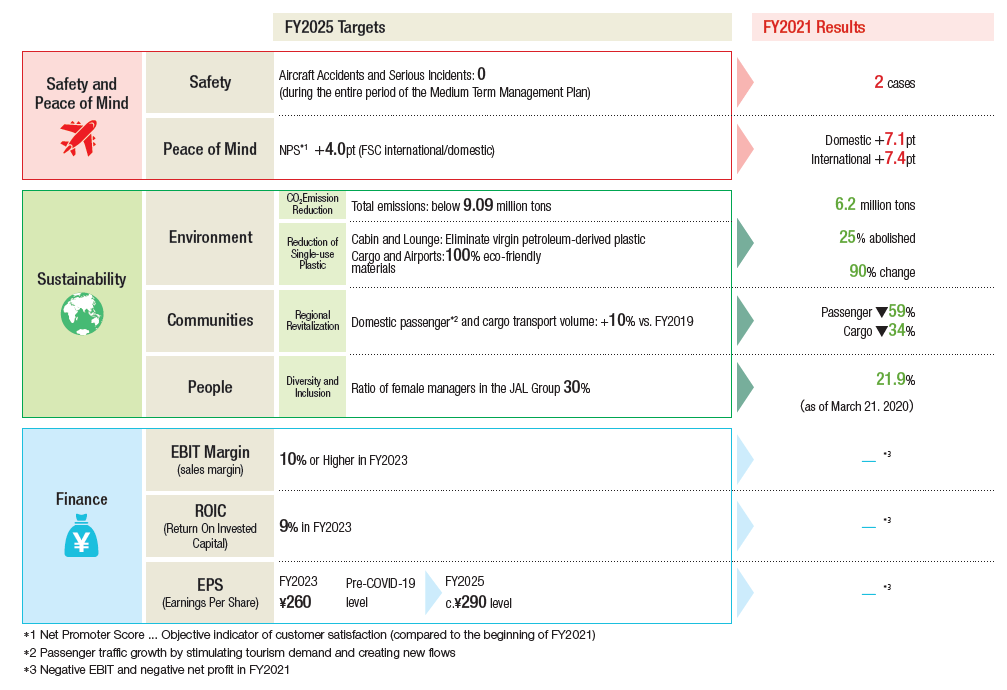 FY2025 Targets

FY2021 Results

Safety and Peace of Mind

Safety

Aircraft Accidents and Serious Incidents: 0 (during the entire period of the Medium Term Management Plan)

2 cases

Peace of Mind

NPS*1 +4.0pt (FSC international/domestic)

Domestic +7.1pt
International +7.4pt

Sustainability

Environment

$CO_2$ Emission Reduction

Total emissions: below 9.09 million tons

6.2 million tons

Reduction of Single-use Plastic

Cabin and Lounge: Eliminate virgin petroleum-derived plastic
Cargo and Airports: 100% eco-friendly materials

25% abolished

90% change

Communities

Regional Revitalization

Domestic passenger*2 and cargo transport volume: +10% vs. FY2019

Passenger ▼59%
Cargo ▼34%

People

Diversity and Inclusion

Ratio of female managers in the JAL Group 30%

21.9%
(as of March 21. 2020)

Finance

EBIT Margin (sales margin)

10% or Higher in FY2023

— *3

ROIC (Return On Invested Capital)

9% in FY2023

— *3

EPS (Earnings Per Share)

FY2023 ¥260

Pre-COVID-19 level

FY2025 c.¥290 level

— *3

*1 Net Promoter Score ... Objective indicator of customer satisfaction (compared to the beginning of FY2021)
*2 Passenger traffic growth by stimulating tourism demand and creating new flows
*3 Negative EBIT and negative net profit in FY2021